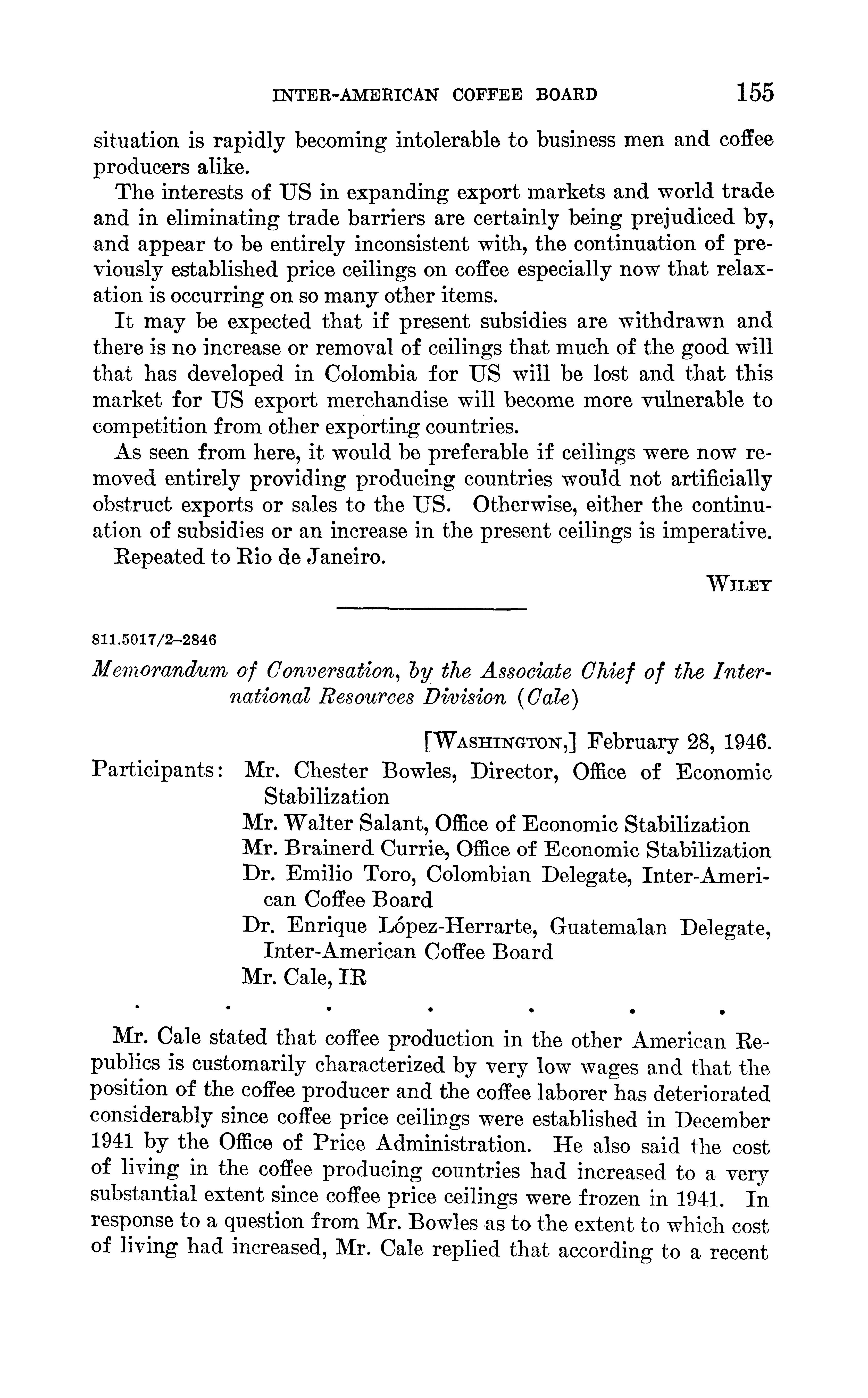 INTER-AMERICAN COFFEE BOARD 155

situation is rapidly becoming intolerable to business men and coffee producers alike.

The interests of US in expanding export markets and world trade and in eliminating trade barriers are certainly being prejudiced by, and appear to be entirely inconsistent with, the continuation of previously established price ceilings on coffee especially now that relaxation is occurring on so many other items.

It may be expected that if present subsidies are withdrawn and there is no increase or removal of ceilings that much of the good will that has developed in Colombia for US will be lost and that this market for US export merchandise will become more vulnerable to competition from other exporting countries.

As seen from here, it would be preferable if ceilings were now removed entirely providing producing countries would not artificially obstruct exports or sales to the US. Otherwise, either the continuation of subsidies or an increase in the present ceilings is imperative.

Repeated to Rio de Janeiro.

WILEY

811.5017/2–2846

Memorandum of Conversation, by the Associate Chief of the International Resources Division (Cale)

[WASHINGTON,] February 28, 1946.

Participants: Mr. Chester Bowles, Director, Office of Economic Stabilization
Mr. Walter Salant, Office of Economic Stabilization
Mr. Brainerd Currie, Office of Economic Stabilization
Dr. Emilio Toro, Colombian Delegate, Inter-American Coffee Board
Dr. Enrique López-Herrarte, Guatemalan Delegate, Inter-American Coffee Board
Mr. Cale, IR

. . . . . . .

Mr. Cale stated that coffee production in the other American Republics is customarily characterized by very low wages and that the position of the coffee producer and the coffee laborer has deteriorated considerably since coffee price ceilings were established in December 1941 by the Office of Price Administration. He also said the cost of living in the coffee producing countries had increased to a very substantial extent since coffee price ceilings were frozen in 1941. In response to a question from Mr. Bowles as to the extent to which cost of living had increased, Mr. Cale replied that according to a recent